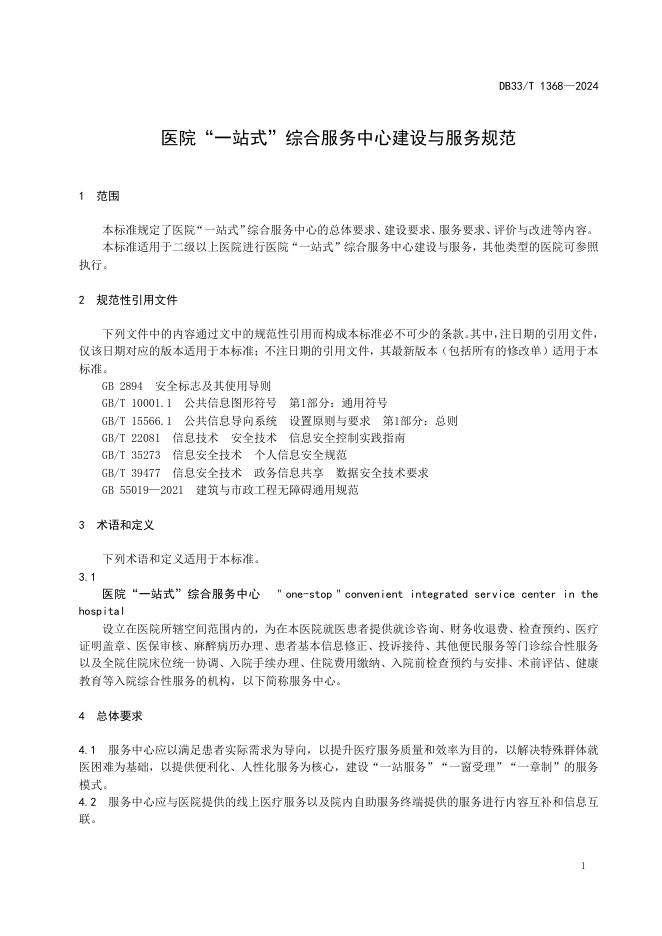 DB33/T 1368—2024

医院“一站式”综合服务中心建设与服务规范

1 范围

本标准规定了医院“一站式”综合服务中心的总体要求、建设要求、服务要求、评价与改进等内容。

本标准适用于二级以上医院进行医院“一站式”综合服务中心建设与服务，其他类型的医院可参照执行。

2 规范性引用文件

下列文件中的内容通过文中的规范性引用而构成本标准必不可少的条款。其中，注日期的引用文件，仅该日期对应的版本适用于本标准；不注日期的引用文件，其最新版本（包括所有的修改单）适用于本标准。

GB 2894 安全标志及其使用导则
GB/T 10001.1 公共信息图形符号 第1部分：通用符号
GB/T 15566.1 公共信息导向系统 设置原则与要求 第1部分：总则
GB/T 22081 信息技术 安全技术 信息安全控制实践指南
GB/T 35273 信息安全技术 个人信息安全规范
GB/T 39477 信息安全技术 政务信息共享 数据安全技术要求
GB 55019—2021 建筑与市政工程无障碍通用规范

3 术语和定义

下列术语和定义适用于本标准。

3.1
医院“一站式”综合服务中心 "one-stop" convenient integrated service center in the hospital

设立在医院所辖空间范围内的，为在本医院就医患者提供就诊咨询、财务收退费、检查预约、医疗证明盖章、医保审核、麻醉病历办理、患者基本信息修正、投诉接待、其他便民服务等门诊综合性服务以及全院住院床位统一协调、入院手续办理、住院费用缴纳、入院前检查预约与安排、术前评估、健康教育等入院综合性服务的机构，以下简称服务中心。

4 总体要求

4.1 服务中心应以满足患者实际需求为导向，以提升医疗服务质量和效率为目的，以解决特殊群体就医困难为基础，以提供便利化、人性化服务为核心，建设“一站服务”“一窗受理”“一章制”的服务模式。

4.2 服务中心应与医院提供的线上医疗服务以及院内自助服务终端提供的服务进行内容互补和信息互联。

1